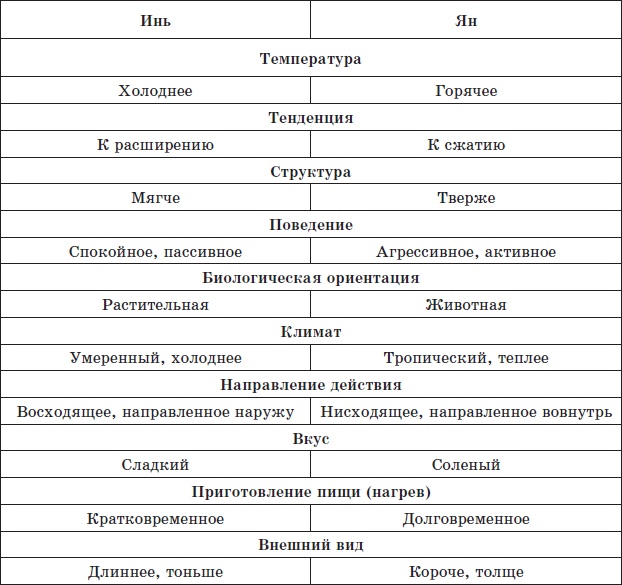 | Инь | Ян |
|---|---|
| Температура | |
| Холоднее | Горячее |
| Тенденция | |
| К расширению | К сжатию |
| Структура | |
| Мягче | Тверже |
| Поведение | |
| Спокойное, пассивное | Агрессивное, активное |
| Биологическая ориентация | |
| Растительная | Животная |
| Климат | |
| Умеренный, холоднее | Тропический, теплее |
| Направление действия | |
| Восходящее, направленное наружу | Нисходящее, направленное вовнутрь |
| Вкус | |
| Сладкий | Соленый |
| Приготовление пищи (нагрев) | |
| Кратковременное | Долговременное |
| Внешний вид | |
| Длиннее, тоньше | Короче, толще |